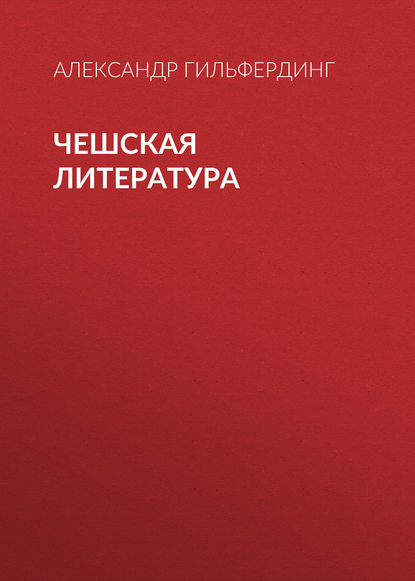 АЛЕКСАНДР ГИЛЬФЕРДИНГ

ЧЕШСКАЯ ЛИТЕРАТУРА